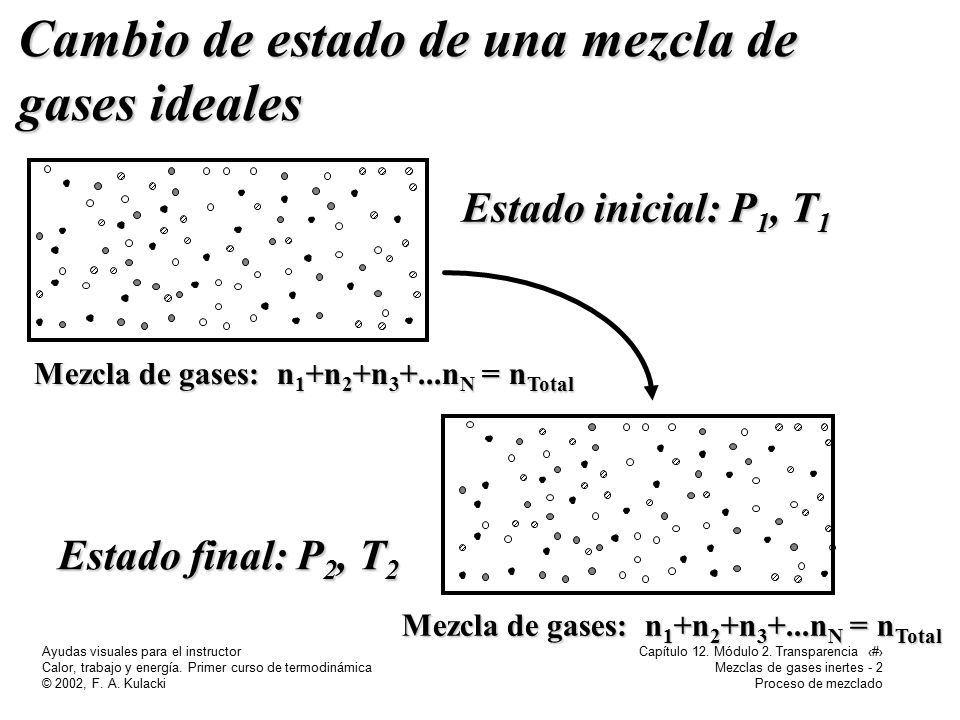 Cambio de estado de una mezcla de gases ideales

Estado inicial: $P_1$, $T_1$

Mezcla de gases: $n_1+n_2+n_3+...n_N = n_{Total}$

Estado final: $P_2$, $T_2$

Mezcla de gases: $n_1+n_2+n_3+...n_N = n_{Total}$

Ayudas visuales para el instructor
Calor, trabajo y energía. Primer curso de termodinámica
© 2002, F. A. Kulacki

Capítulo 12. Módulo 2. Transparencia ‹#›
Mezclas de gases inertes - 2
Proceso de mezclado